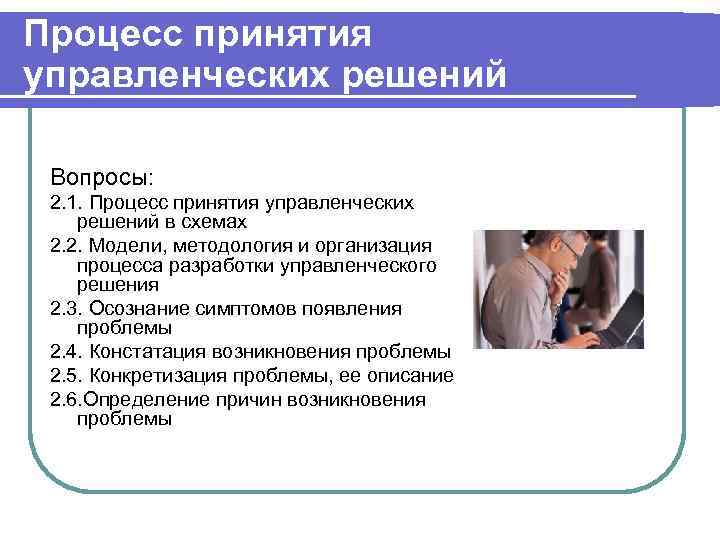 Процесс принятия управленческих решений

Вопросы:

2.1. Процесс принятия управленческих решений в схемах

2.2. Модели, методология и организация процесса разработки управленческого решения

2.3. Осознание симптомов появления проблемы

2.4. Констатация возникновения проблемы

2.5. Конкретизация проблемы, ее описание

2.6.Определение причин возникновения проблемы